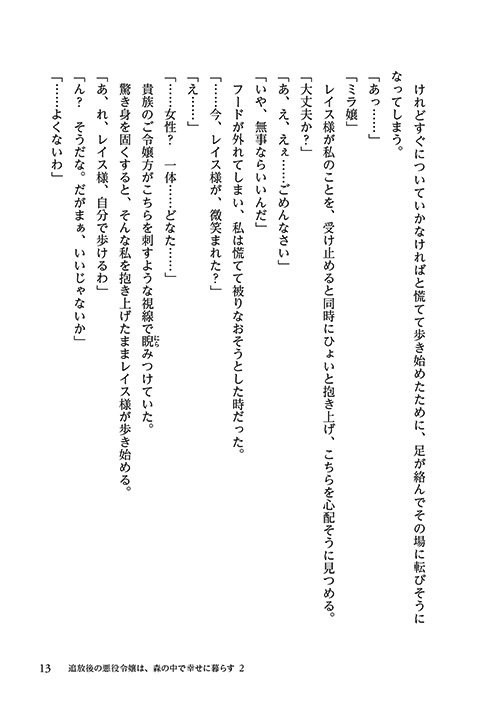 けれどすぐについていかなければと慌てて歩き始めたために、足が絡んでその場に転びそうになってしまう。

「あっ……」

「ミラ嬢」

レイス様が私のことを、受け止めると同時にひょいと抱き上げ、こちらを心配そうに見つめる。

「大丈夫か？」

「あ、え、えぇ……ごめんなさい」

「いや、無事ならいいんだ」

フードが外れてしまい、私は慌てて被りなおそうとした時だった。

「……今、レイス様が、微笑まれた？」

「え……」

「……女性？　一体……どなた……」

貴族のご令嬢方がこちらを刺すような視線で睨みつけていた。

驚き身を固くすると、そんな私を抱き上げたままレイス様が歩き始める。

「あ、れ、レイス様、自分で歩けるわ」

「ん？　そうだな。だがまぁ、いいじゃないか」

「……よくないわ」

13　追放後の悪役令嬢は、森の中で幸せに暮らす 2